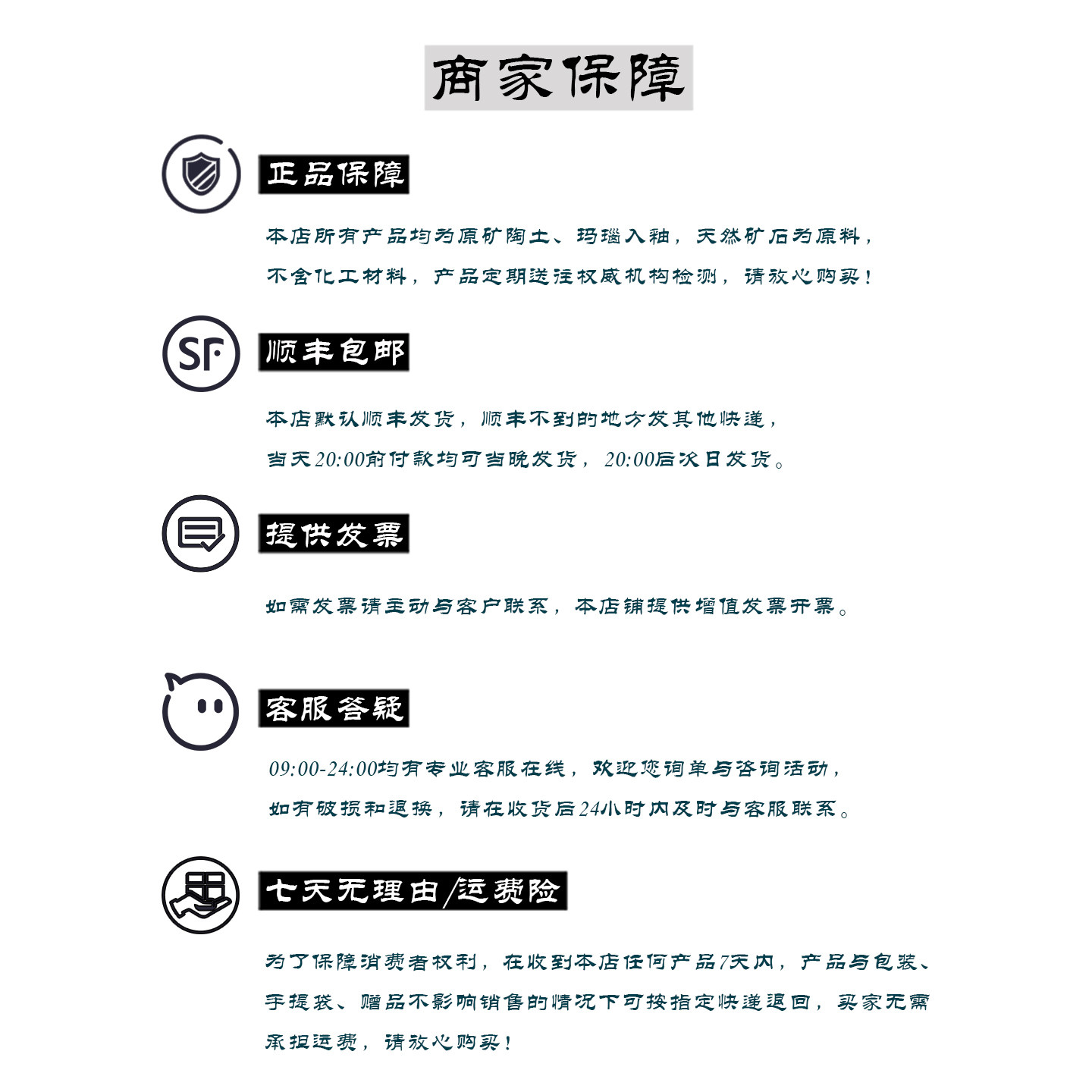 商家保障

正品保障

本店所有产品均为原矿陶土、玛瑙入釉，天然矿石为原料，不含化工材料，产品定期送往权威机构检测，请放心购买！

SF

顺丰包邮

本店默认顺丰发货，顺丰不到的地方发其他快递，当天20:00前付款均可当晚发货，20:00后次日发货。

提供发票

如需发票请主动与客户联系，本店铺提供增值发票开票。

客服答疑

09:00-24:00均有专业客服在线，欢迎您询单与咨询活动，如有破损和退换，请在收货后24小时内及时与客服联系。

七天无理由/运费险

为了保障消费者权利，在收到本店任何产品7天内，产品与包装、手提袋、赠品不影响销售的情况下可按指定快递退回，买家无需承担运费，请放心购买！